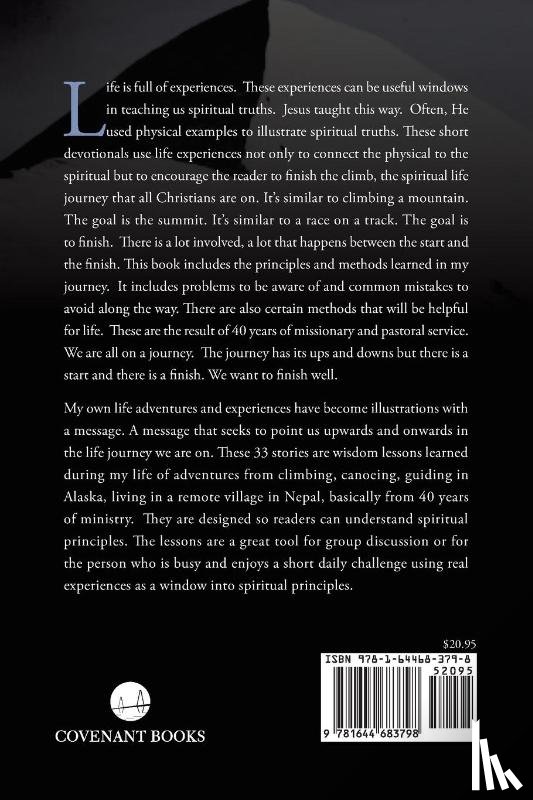 Life is full of experiences. These experiences can be useful windows in teaching us spiritual truths. Jesus taught this way. Often, He used physical examples to illustrate spiritual truths. These short devotionals use life experiences not only to connect the physical to the spiritual but to encourage the reader to finish the climb, the spiritual life journey that all Christians are on. It's similar to climbing a mountain. The goal is the summit. It's similar to a race on a track. The goal is to finish. There is a lot involved, a lot that happens between the start and the finish. This book includes the principles and methods learned in my journey. It includes problems to be aware of and common mistakes to avoid along the way. There are also certain methods that will be helpful for life. These are the result of 40 years of missionary and pastoral service. We are all on a journey. The journey has its ups and downs but there is a start and there is a finish. We want to finish well.

My own life adventures and experiences have become illustrations with a message. A message that seeks to point us upwards and onwards in the life journey we are on. These 33 stories are wisdom lessons learned during my life of adventures from climbing, canoeing, guiding in Alaska, living in a remote village in Nepal, basically from 40 years of ministry. They are designed so readers can understand spiritual principles. The lessons are a great tool for group discussion or for the person who is busy and enjoys a short daily challenge using real experiences as a window into spiritual principles.

$20.95

ISBN 978-1-64468-379-8

52095

9 781644 683798

COVENANT BOOKS